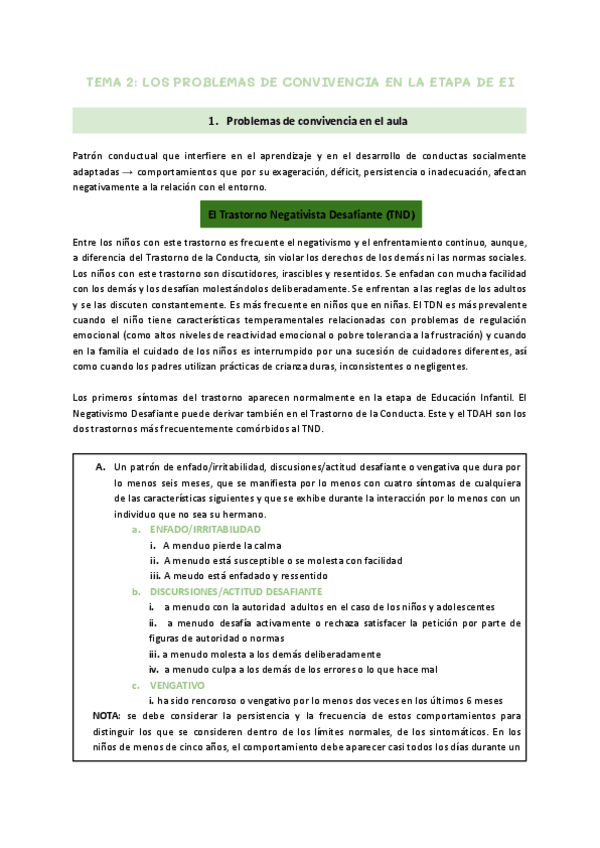 TEMA 2: LOS PROBLEMAS DE CONVIVENCIA EN LA ETAPA DE EI

1. Problemas de convivencia en el aula

Patrón conductual que interfiere en el aprendizaje y en el desarrollo de conductas socialmente adaptadas → comportamientos que por su exageración, déficit, persistencia o inadecuación, afectan negativamente a la relación con el entorno.

El Trastorno Negativista Desafiante (TND)

Entre los niños con este trastorno es frecuente el negativismo y el enfrentamiento continuo, aunque, a diferencia del Trastorno de la Conducta, sin violar los derechos de los demás ni las normas sociales. Los niños con este trastorno son discutidores, irascibles y resentidos. Se enfadan con mucha facilidad con los demás y los desafían molestándolos deliberadamente. Se enfrentan a las reglas de los adultos y se las discuten constantemente. Es más frecuente en niños que en niñas. El TDN es más prevalente cuando el niño tiene características temperamentales relacionadas con problemas de regulación emocional (como altos niveles de reactividad emocional o pobre tolerancia a la frustración) y cuando en la familia el cuidado de los niños es interrumpido por una sucesión de cuidadores diferentes, así como cuando los padres utilizan prácticas de crianza duras, inconsistentes o negligentes.

Los primeros síntomas del trastorno aparecen normalmente en la etapa de Educación Infantil. El Negativismo Desafiante puede derivar también en el Trastorno de la Conducta. Este y el TDAH son los dos trastornos más frecuentemente comórbidos al TND.

A. Un patrón de enfado/irritabilidad, discusiones/actitud desafiante o vengativa que dura por lo menos seis meses, que se manifiesta por lo menos con cuatro síntomas de cualquiera de las características siguientes y que se exhibe durante la interacción por lo menos con un individuo que no sea su hermano.
a. ENFADO/IRRITABILIDAD
i. A menduo pierde la calma
ii. A menudo está susceptible o se molesta con facilidad
iii. A meudo está enfadado y ressentido
b. DISCURSIONES/ACTITUD DESAFIANTE
i. a menudo con la autoridad adultos en el caso de los niños y adolescentes
ii. a menudo desafía activamente o rechaza satisfacer la petición por parte de figuras de autoridad o normas
iii. a menudo molesta a los demás deliberadamente
iv. a menudo culpa a los demás de los errores o lo que hace mal
c. VENGATIVO
i. ha sido rencoroso o vengativo por lo menos dos veces en los últimos 6 meses
NOTA: se debe considerar la persistencia y la frecuencia de estos comportamientos para distinguir los que se consideren dentro de los límites normales, de los sintomáticos. En los niños de menos de cinco años, el comportamiento debe aparecer casi todos los días durante un